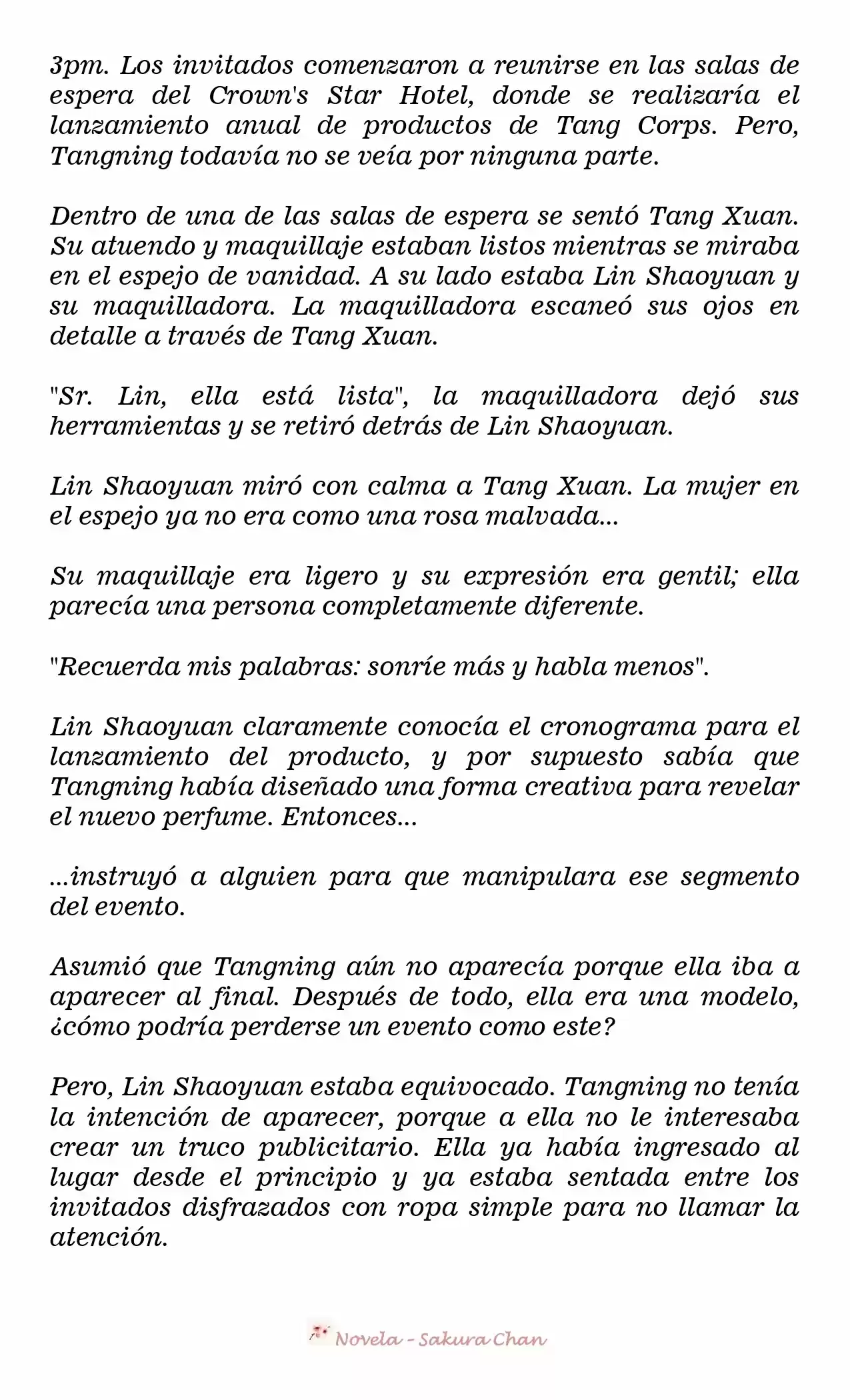 3pm. Los invitados comenzaron a reunirse en las salas de espera del Crown's Star Hotel, donde se realizaría el lanzamiento anual de productos de Tang Corps. Pero, Tangning todavía no se veía por ninguna parte.

Dentro de una de las salas de espera se sentó Tang Xuan. Su atuendo y maquillaje estaban listos mientras se miraba en el espejo de vanidad. A su lado estaba Lin Shaoyuan y su maquilladora. La maquilladora escaneó sus ojos en detalle a través de Tang Xuan.

"Sr. Lin, ella está lista", la maquilladora dejó sus herramientas y se retiró detrás de Lin Shaoyuan.

Lin Shaoyuan miró con calma a Tang Xuan. La mujer en el espejo ya no era como una rosa malvada...

Su maquillaje era ligero y su expresión era gentil; ella parecía una persona completamente diferente.

"Recuerda mis palabras: sonríe más y habla menos".

Lin Shaoyuan claramente conocía el cronograma para el lanzamiento del producto, y por supuesto sabía que Tangning había diseñado una forma creativa para revelar el nuevo perfume. Entonces...

...instruyó a alguien para que manipulara ese segmento del evento.

Asumió que Tangning aún no aparecía porque ella iba a aparecer al final. Después de todo, ella era una modelo, ¿cómo podría perderse un evento como este?

Pero, Lin Shaoyuan estaba equivocado. Tangning no tenía la intención de aparecer, porque a ella no le interesaba crear un truco publicitario. Ella ya había ingresado al lugar desde el principio y ya estaba sentada entre los invitados disfrazados con ropa simple para no llamar la atención.

Novela - Sakura Chan